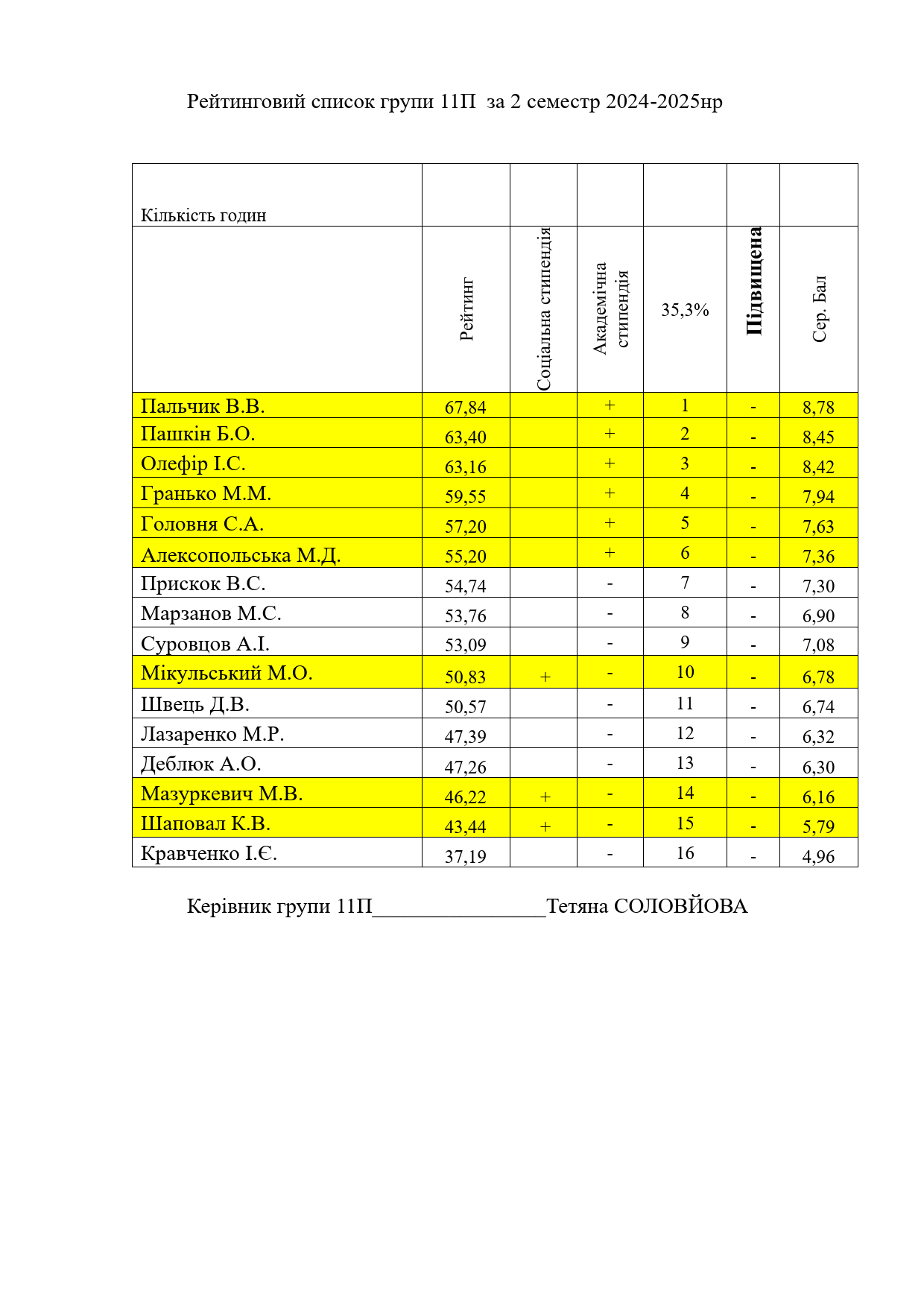 Рейтинговий список групи 11П  за 2 семестр 2024-2025нр

| Кількість годин | | | | | | |
|---|---|---|---|---|---|---|
| | Рейтинг | Соціальна стипендія | Академічна стипендія | 35,3% | Підвищена | Сер. Бал |
| Пальчик В.В. | 67,84 | | + | 1 | - | 8,78 |
| Пашкін Б.О. | 63,40 | | + | 2 | - | 8,45 |
| Олефір І.С. | 63,16 | | + | 3 | - | 8,42 |
| Гранько М.М. | 59,55 | | + | 4 | - | 7,94 |
| Головня С.А. | 57,20 | | + | 5 | - | 7,63 |
| Алексопольська М.Д. | 55,20 | | + | 6 | - | 7,36 |
| Прискок В.С. | 54,74 | | - | 7 | - | 7,30 |
| Марзанов М.С. | 53,76 | | - | 8 | - | 6,90 |
| Суровцов А.І. | 53,09 | | - | 9 | - | 7,08 |
| Мікульський М.О. | 50,83 | + | - | 10 | - | 6,78 |
| Швець Д.В. | 50,57 | | - | 11 | - | 6,74 |
| Лазаренко М.Р. | 47,39 | | - | 12 | - | 6,32 |
| Деблюк А.О. | 47,26 | | - | 13 | - | 6,30 |
| Мазуркевич М.В. | 46,22 | + | - | 14 | - | 6,16 |
| Шаповал К.В. | 43,44 | + | - | 15 | - | 5,79 |
| Кравченко І.Є. | 37,19 | | - | 16 | - | 4,96 |

Керівник групи 11П________________Тетяна СОЛОВЙОВА